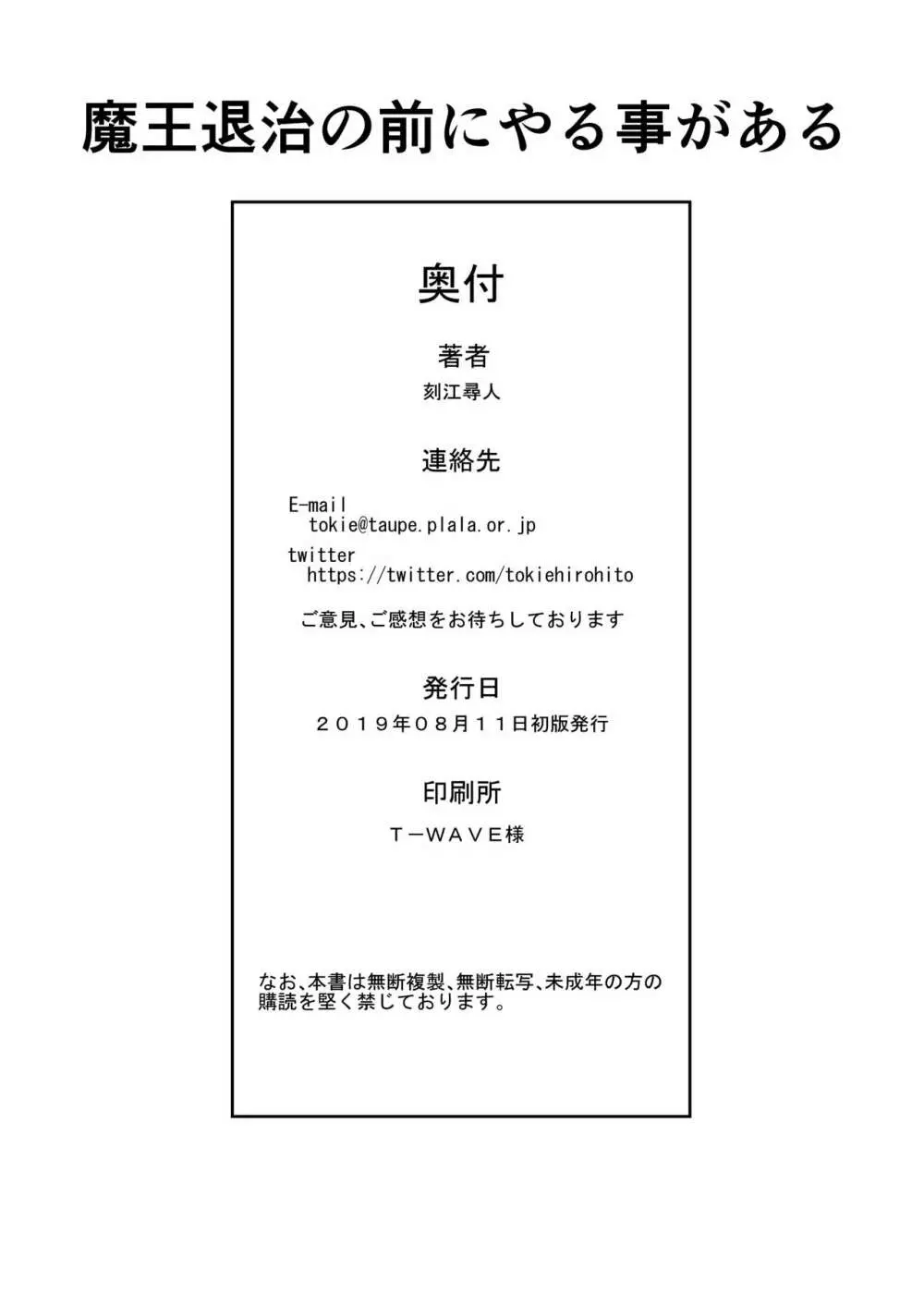 魔王退治の前にやる事がある

奥付

著者

刻江尋人

連絡先

E-mail
tokie@taupe.plala.or.jp

twitter
https://twitter.com/tokiehirohito

ご意見、ご感想をお待ちしております

発行日

２０１９年０８月１１日初版発行

印刷所

Ｔ－ＷＡＶＥ様

なお、本書は無断複製、無断転写、未成年の方の購読を堅く禁じております。